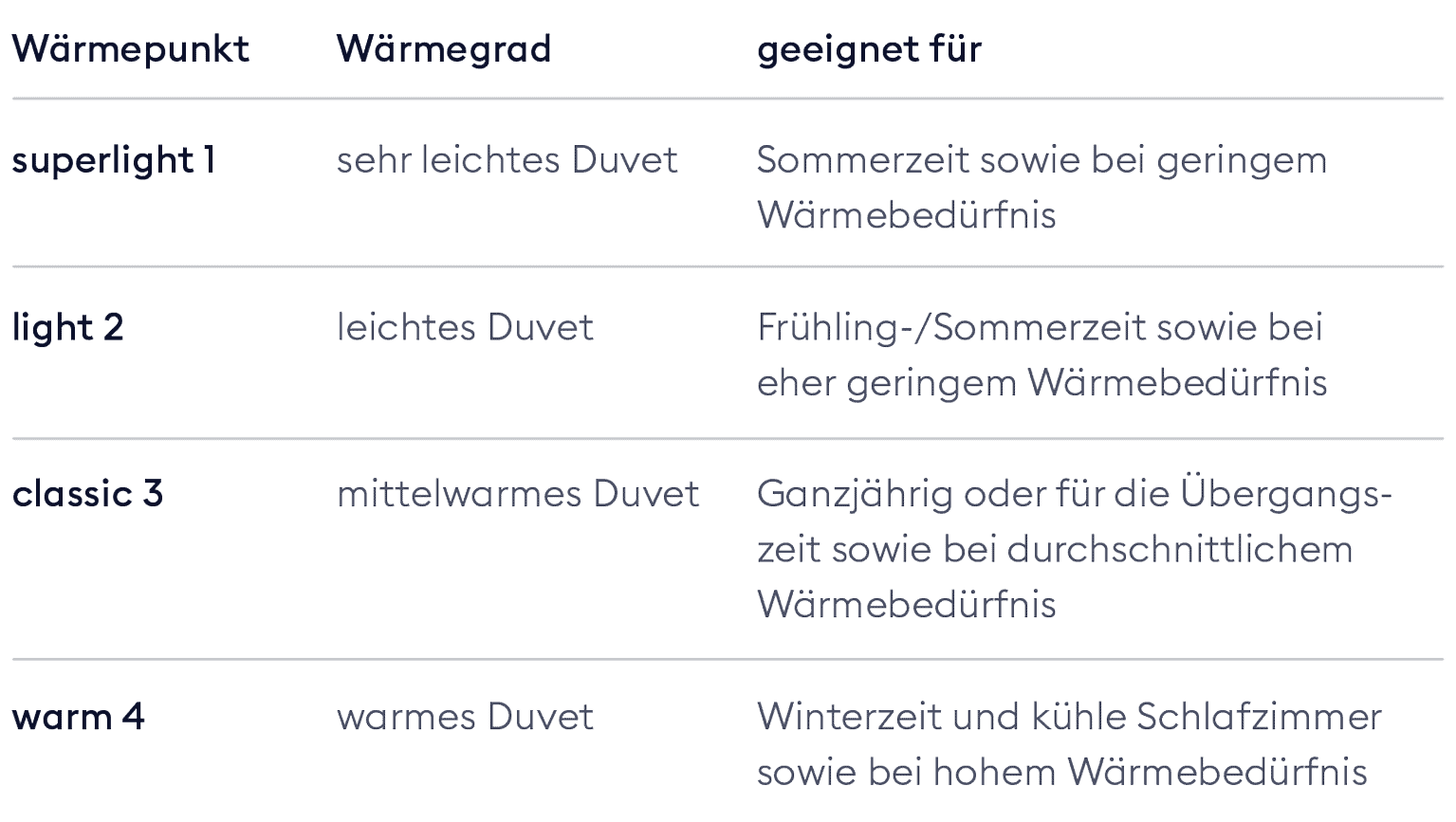 | Wärmepunkt | Wärmegrad | geeignet für |
|---|---|---|
| superlight 1 | sehr leichtes Duvet | Sommerzeit sowie bei geringem Wärmebedürfnis |
| light 2 | leichtes Duvet | Frühling-/Sommerzeit sowie bei eher geringem Wärmebedürfnis |
| classic 3 | mittelwarmes Duvet | Ganzjährig oder für die Übergangszeit sowie bei durchschnittlichem Wärmebedürfnis |
| warm 4 | warmes Duvet | Winterzeit und kühle Schlafzimmer sowie bei hohem Wärmebedürfnis |